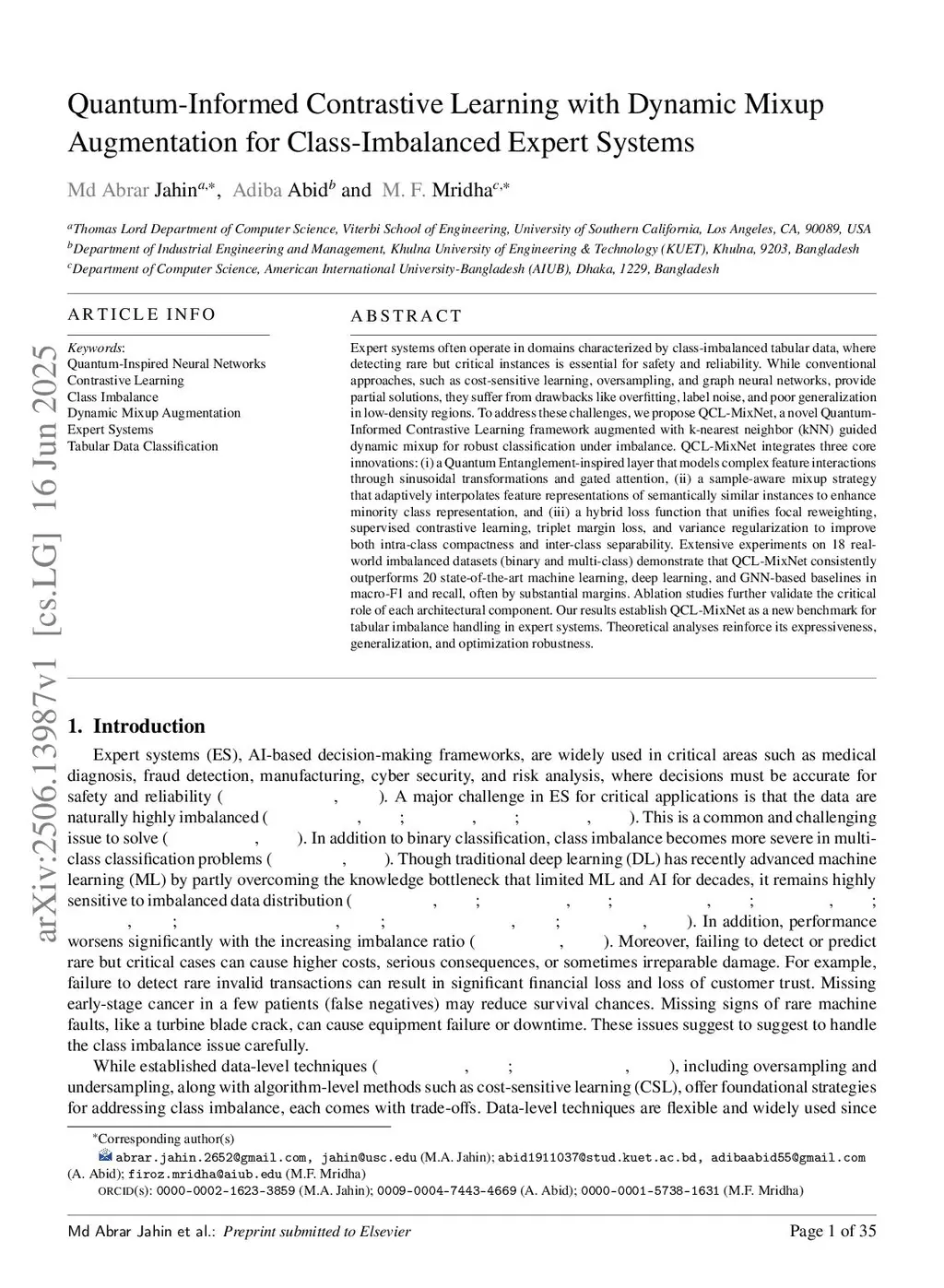 arXiv:2506.13987v1 [cs.LG] 16 Jun 2025

Quantum-Informed Contrastive Learning with Dynamic Mixup Augmentation for Class-Imbalanced Expert Systems

Md Abrar Jahin$^{a,*}$, Adiba Abid$^{b}$ and M. F. Mridha$^{c,*}$

$^{a}$Thomas Lord Department of Computer Science, Viterbi School of Engineering, University of Southern California, Los Angeles, CA, 90089, USA
$^{b}$Department of Industrial Engineering and Management, Khulna University of Engineering & Technology (KUET), Khulna, 9203, Bangladesh
$^{c}$Department of Computer Science, American International University-Bangladesh (AIUB), Dhaka, 1229, Bangladesh

ARTICLE INFO

Keywords:
Quantum-Inspired Neural Networks
Contrastive Learning
Class Imbalance
Dynamic Mixup Augmentation
Expert Systems
Tabular Data Classification

ABSTRACT

Expert systems often operate in domains characterized by class-imbalanced tabular data, where detecting rare but critical instances is essential for safety and reliability. While conventional approaches, such as cost-sensitive learning, oversampling, and graph neural networks, provide partial solutions, they suffer from drawbacks like overfitting, label noise, and poor generalization in low-density regions. To address these challenges, we propose QCL-MixNet, a novel Quantum-Informed Contrastive Learning framework augmented with k-nearest neighbor (kNN) guided dynamic mixup for robust classification under imbalance. QCL-MixNet integrates three core innovations: (i) a Quantum Entanglement-inspired layer that models complex feature interactions through sinusoidal transformations and gated attention, (ii) a sample-aware mixup strategy that adaptively interpolates feature representations of semantically similar instances to enhance minority class representation, and (iii) a hybrid loss function that unifies focal reweighting, supervised contrastive learning, triplet margin loss, and variance regularization to improve both intra-class compactness and inter-class separability. Extensive experiments on 18 real-world imbalanced datasets (binary and multi-class) demonstrate that QCL-MixNet consistently outperforms 20 state-of-the-art machine learning, deep learning, and GNN-based baselines in macro-F1 and recall, often by substantial margins. Ablation studies further validate the critical role of each architectural component. Our results establish QCL-MixNet as a new benchmark for tabular imbalance handling in expert systems. Theoretical analyses reinforce its expressiveness, generalization, and optimization robustness.

1. Introduction

Expert systems (ES), AI-based decision-making frameworks, are widely used in critical areas such as medical diagnosis, fraud detection, manufacturing, cyber security, and risk analysis, where decisions must be accurate for safety and reliability ( , ). A major challenge in ES for critical applications is that the data are naturally highly imbalanced ( , ; , ; , ). This is a common and challenging issue to solve ( , ). In addition to binary classification, class imbalance becomes more severe in multi-class classification problems ( , ). Though traditional deep learning (DL) has recently advanced machine learning (ML) by partly overcoming the knowledge bottleneck that limited ML and AI for decades, it remains highly sensitive to imbalanced data distribution ( , ; , ; , ; , ; , ; , ; , ; , ). In addition, performance worsens significantly with the increasing imbalance ratio ( , ). Moreover, failing to detect or predict rare but critical cases can cause higher costs, serious consequences, or sometimes irreparable damage. For example, failure to detect rare invalid transactions can result in significant financial loss and loss of customer trust. Missing early-stage cancer in a few patients (false negatives) may reduce survival chances. Missing signs of rare machine faults, like a turbine blade crack, can cause equipment failure or downtime. These issues suggest to suggest to handle the class imbalance issue carefully.

While established data-level techniques ( , ; , ), including oversampling and undersampling, along with algorithm-level methods such as cost-sensitive learning (CSL), offer foundational strategies for addressing class imbalance, each comes with trade-offs. Data-level techniques are flexible and widely used since

*Corresponding author(s)
abrar.jahin.2652@gmail.com, jahin@usc.edu (M.A. Jahin); abid1911037@stud.kuet.ac.bd, adibaabid55@gmail.com (A. Abid); firoz.mridha@aiub.edu (M.F. Mridha)
ORCID(s): 0000-0002-1623-3859 (M.A. Jahin); 0009-0004-7443-4669 (A. Abid); 0000-0001-5738-1631 (M.F. Mridha)

Md Abrar Jahin et al.: Preprint submitted to Elsevier    Page 1 of 35